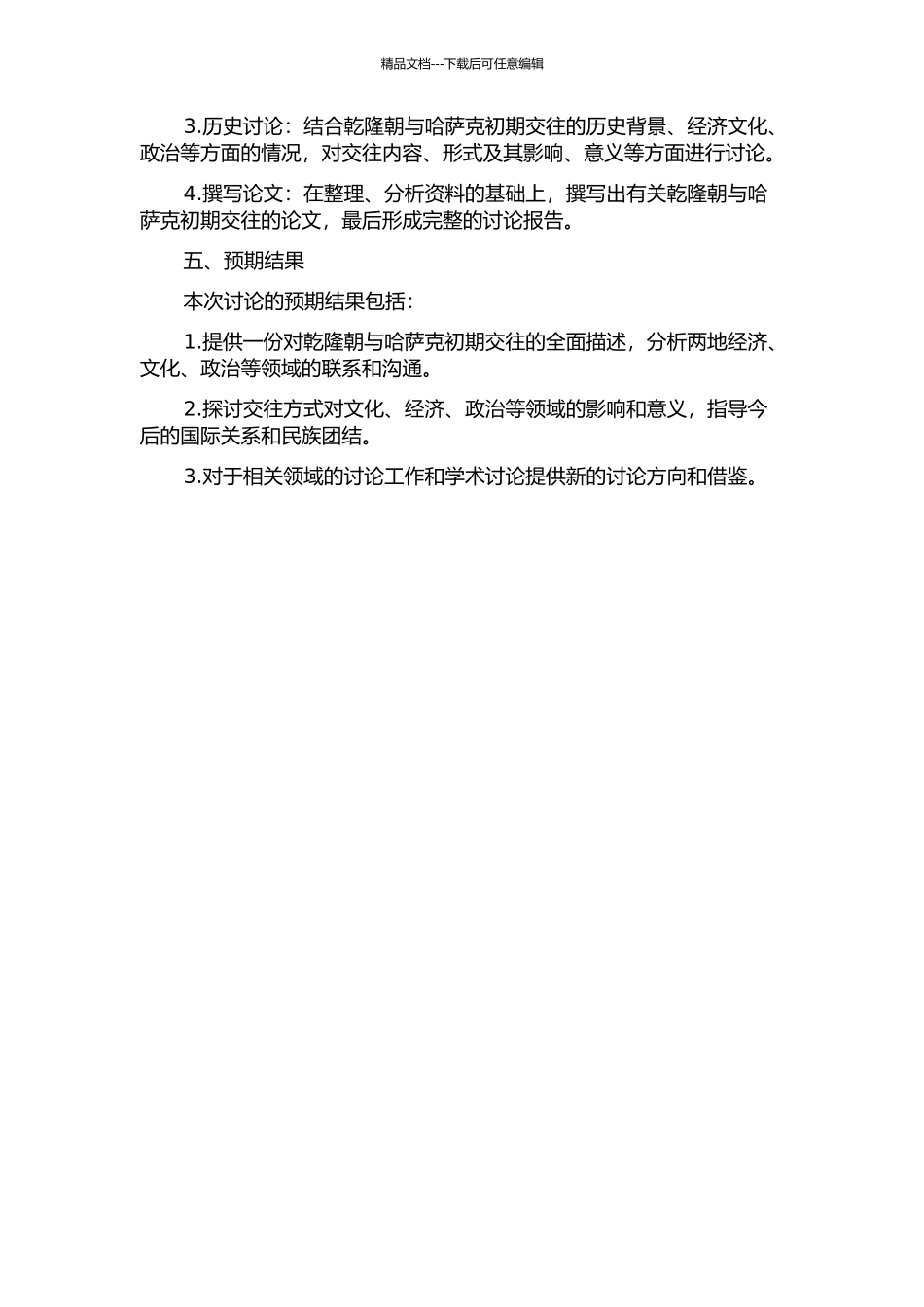 精品文档---下载后可任意编辑

3.历史讨论：结合乾隆朝与哈萨克初期交往的历史背景、经济文化、政治等方面的情况，对交往内容、形式及其影响、意义等方面进行讨论。

4.撰写论文：在整理、分析资料的基础上，撰写出有关乾隆朝与哈萨克初期交往的论文，最后形成完整的讨论报告。

五、预期结果

本次讨论的预期结果包括：

1.提供一份对乾隆朝与哈萨克初期交往的全面描述，分析两地经济、文化、政治等领域的联系和沟通。

2.探讨交往方式对文化、经济、政治等领域的影响和意义，指导今后的国际关系和民族团结。

3.对于相关领域的讨论工作和学术讨论提供新的讨论方向和借鉴。